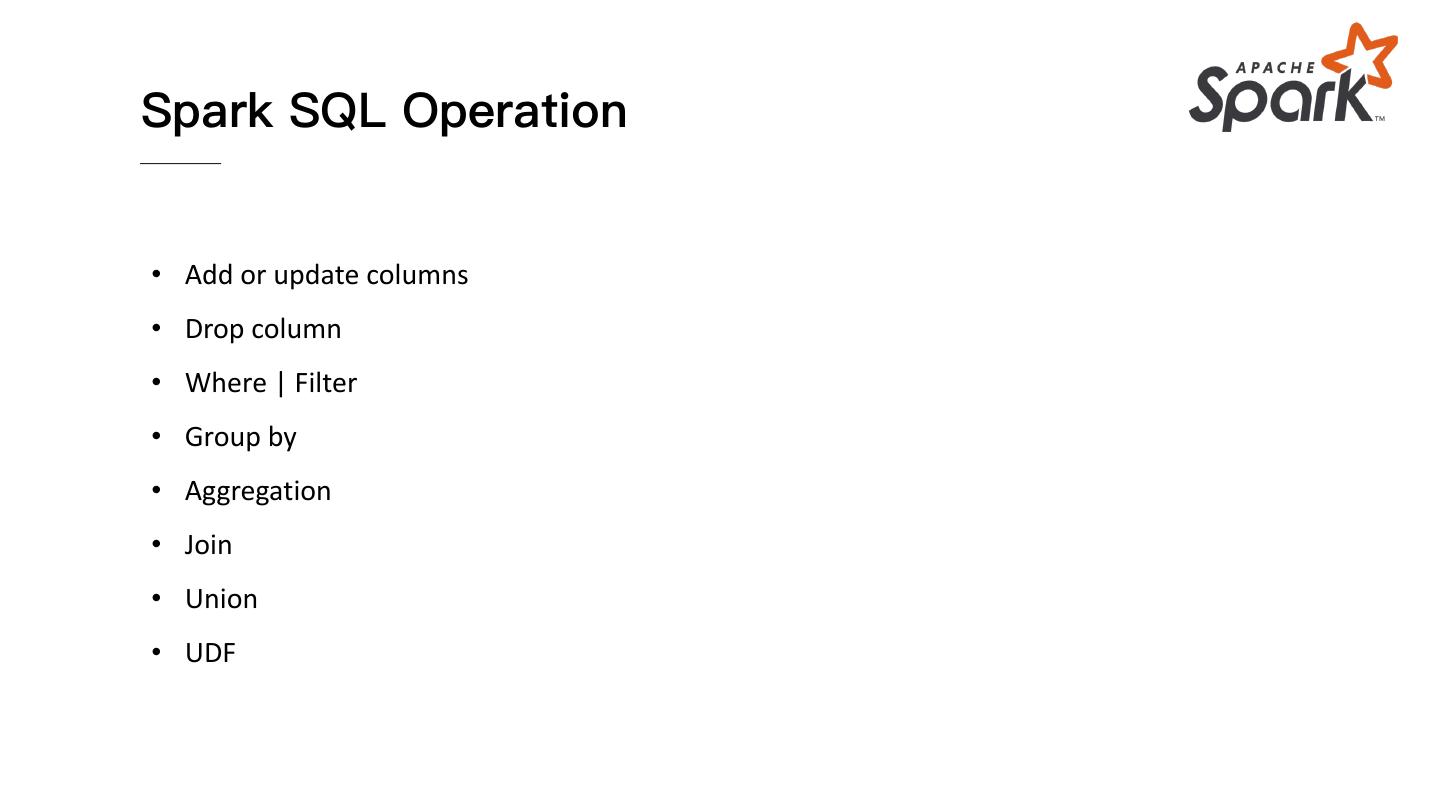 Spark SQL Operation

APACHE
Spark™

• Add or update columns
• Drop column
• Where | Filter
• Group by
• Aggregation
• Join
• Union
• UDF